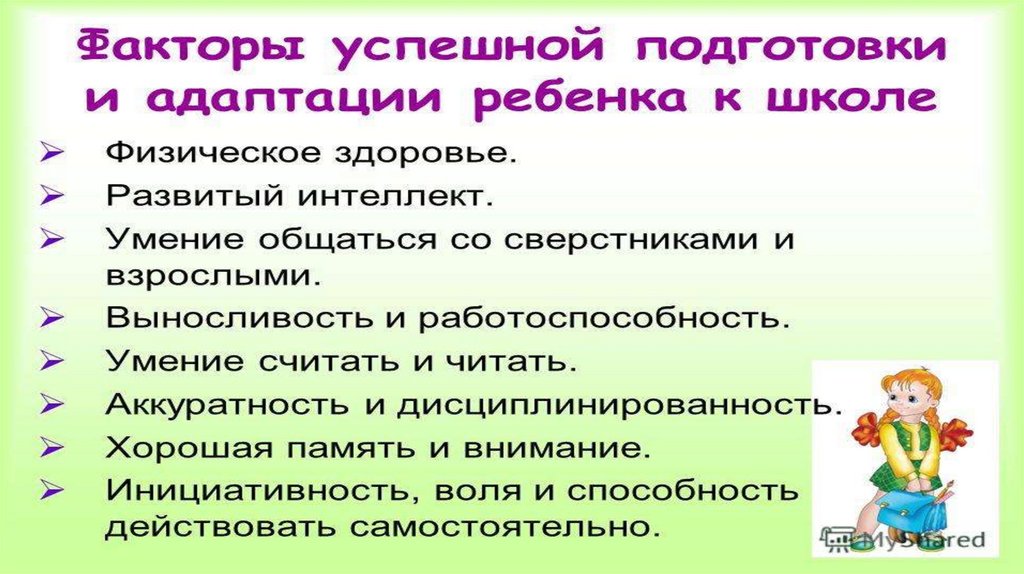 Факторы успешной подготовки и адаптации ребенка к школе

➢ Физическое здоровье.
➢ Развитый интеллект.
➢ Умение общаться со сверстниками и взрослыми.
➢ Выносливость и работоспособность.
➢ Умение считать и читать.
➢ Аккуратность и дисциплинированность.
➢ Хорошая память и внимание.
➢ Инициативность, воля и способность действовать самостоятельно.

MyShared